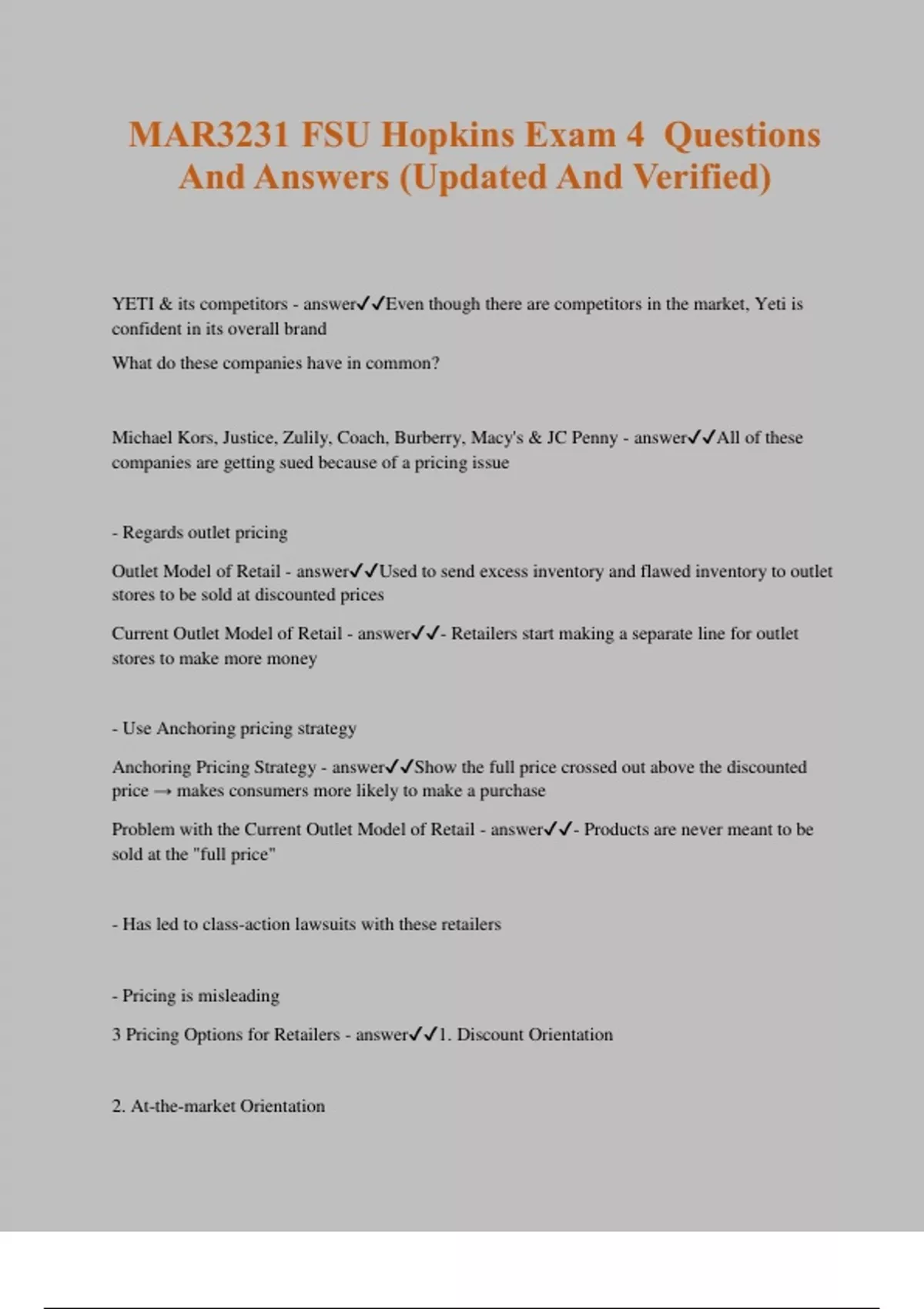 MAR3231 FSU Hopkins Exam 4 Questions And Answers (Updated And Verified)

YETI & its competitors - answer✓✓Even though there are competitors in the market, Yeti is confident in its overall brand

What do these companies have in common?

Michael Kors, Justice, Zulily, Coach, Burberry, Macy's & JC Penny - answer✓✓All of these companies are getting sued because of a pricing issue

- Regards outlet pricing

Outlet Model of Retail - answer✓✓Used to send excess inventory and flawed inventory to outlet stores to be sold at discounted prices

Current Outlet Model of Retail - answer✓✓- Retailers start making a separate line for outlet stores to make more money

- Use Anchoring pricing strategy

Anchoring Pricing Strategy - answer✓✓Show the full price crossed out above the discounted price → makes consumers more likely to make a purchase

Problem with the Current Outlet Model of Retail - answer✓✓- Products are never meant to be sold at the "full price"

- Has led to class-action lawsuits with these retailers

- Pricing is misleading

3 Pricing Options for Retailers - answer✓✓1. Discount Orientation

2. At-the-market Orientation